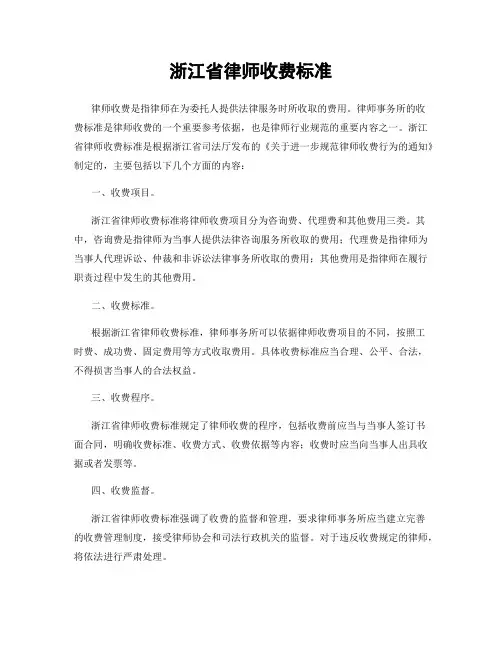 浙江省律师收费标准

律师收费是指律师在为委托人提供法律服务时所收取的费用。律师事务所的收费标准是律师收费的一个重要参考依据，也是律师行业规范的重要内容之一。浙江省律师收费标准是根据浙江省司法厅发布的《关于进一步规范律师收费行为的通知》制定的，主要包括以下几个方面的内容：

一、收费项目。

浙江省律师收费标准将律师收费项目分为咨询费、代理费和其他费用三类。其中，咨询费是指律师为当事人提供法律咨询服务所收取的费用；代理费是指律师为当事人代理诉讼、仲裁和非诉讼法律事务所收取的费用；其他费用是指律师在履行职责过程中发生的其他费用。

二、收费标准。

根据浙江省律师收费标准，律师事务所可以依据律师收费项目的不同，按照工时费、成功费、固定费用等方式收取费用。具体收费标准应当合理、公平、合法，不得损害当事人的合法权益。

三、收费程序。

浙江省律师收费标准规定了律师收费的程序，包括收费前应当与当事人签订书面合同，明确收费标准、收费方式、收费依据等内容；收费时应当向当事人出具收据或者发票等。

四、收费监督。

浙江省律师收费标准强调了收费的监督和管理，要求律师事务所应当建立完善的收费管理制度，接受律师协会和司法行政机关的监督。对于违反收费规定的律师，将依法进行严肃处理。